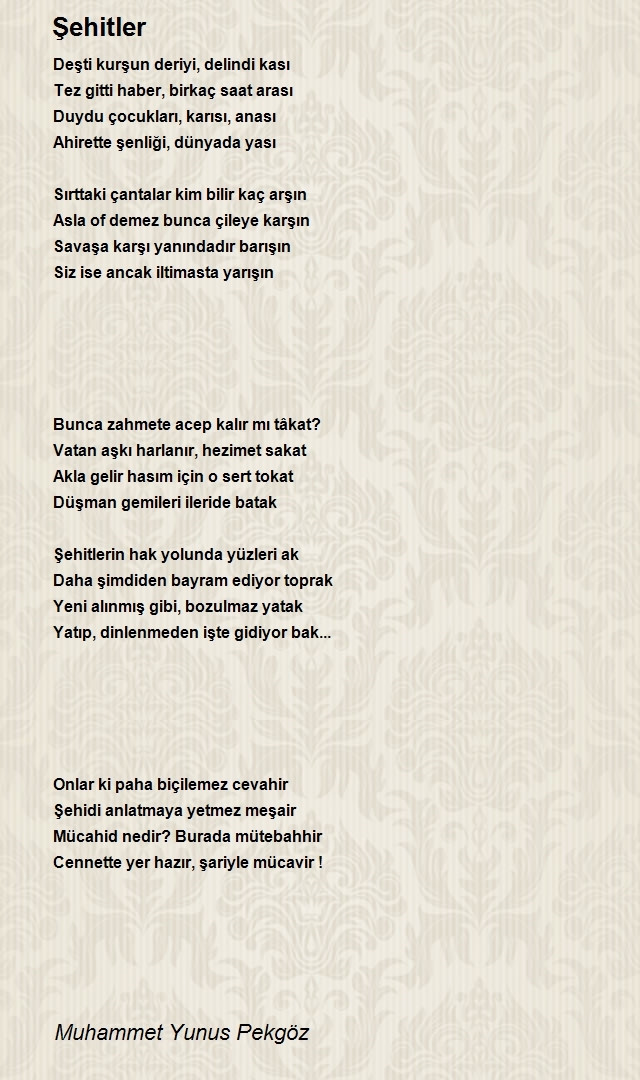 Şehitler

Deşti kurşun deriyi, delindi kası
Tez gitti haber, birkaç saat arası
Duydu çocukları, karısı, anası
Ahirette şenliği, dünyada yası

Sırttaki çantalar kim bilir kaç arşın
Asla of demez bunca çileye karşın
Savaşa karşı yanındadır barışın
Siz ise ancak iltimasta yarışın

Bunca zahmete acep kalır mı tâkat?
Vatan aşkı harlanır, hezimet sakat
Akla gelir hasım için o sert tokat
Düşman gemileri ileride batak

Şehitlerin hak yolunda yüzleri ak
Daha şimdiden bayram ediyor toprak
Yeni alınmış gibi, bozulmaz yatak
Yatıp, dinlenmeden işte gidiyor bak...

Onlar ki paha biçilemez cevahir
Şehidi anlatmaya yetmez meşair
Mücahid nedir? Burada mütebahhir
Cennette yer hazır, şariyle mücavir !

Muhammet Yunus Pekgöz